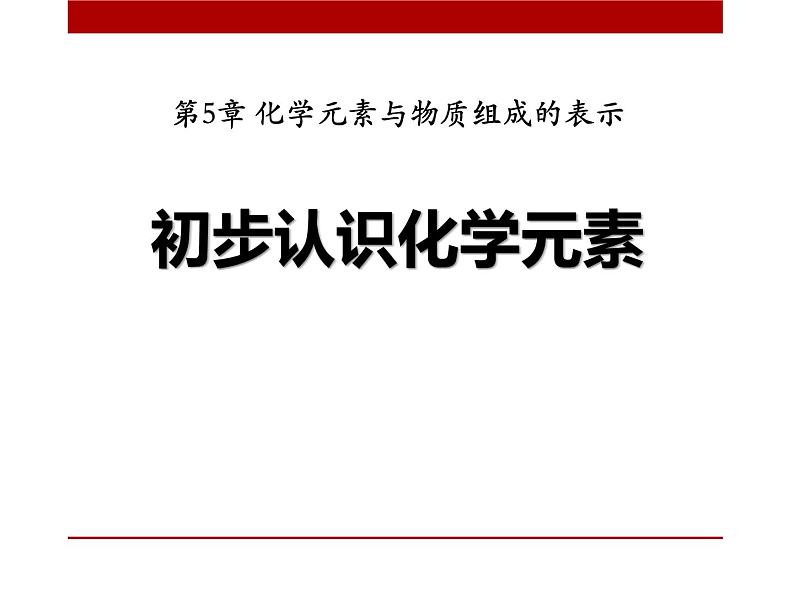 第5章 化学元素与物质组成的表示

初步认识化学元素